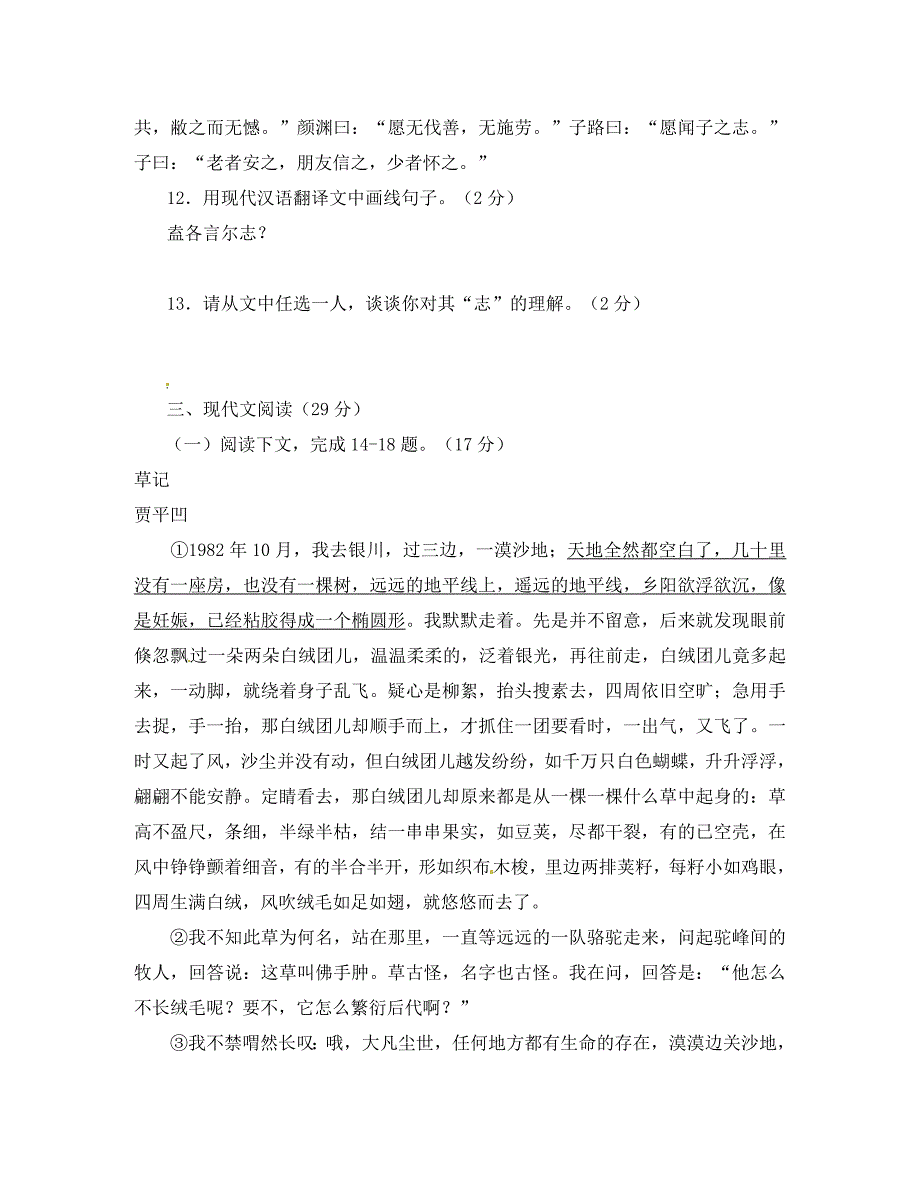 共，敝之而无憾。”颜渊曰：“愿无伐善，无施劳。”子路曰：“愿闻子之志。”子曰：“老者安之，朋友信之，少者怀之。”

12．用现代汉语翻译文中画线句子。（2 分）

盍各言尔志？

13．请从文中任选一人，谈谈你对其“志”的理解。（2 分）

三、现代文阅读（29 分）

（一）阅读下文，完成 14-18 题。（17 分）

草记

贾平凹

①1982 年 10 月，我去银川，过三边，一漠沙地；天地全然都空白了，几十里没有一座房，也没有一棵树，远远的地平线上，遥远的地平线，乡阳欲浮欲沉，像是妊娠，已经粘胶得成一个椭圆形。我默默走着。先是并不留意，后来就发现眼前倏忽飘过一朵两朵白绒团儿，温温柔柔的，泛着银光，再往前走，白绒团儿竟多起来，一动脚，就绕着身子乱飞。疑心是柳絮，抬头搜索去，四周依旧空旷；急用手去捉，手一抬，那白绒团儿却顺手而上，才抓住一团要看时，一出气，又飞了。一时又起了风，沙尘并没有动，但白绒团儿越发纷纷，如千万只白色蝴蝶，升升浮浮，翩翩不能安静。定睛看去，那白绒团儿却原来都是从一棵一棵什么草中起身的：草高不盈尺，条细，半绿半枯，结一串串果实，如豆荚，尽都干裂，有的已空壳，在风中铮铮颤着细音，有的半合半开，形如织布木梭，里边两排荚籽，每籽小如鸡眼，四周生满白绒，风吹绒毛如足如翅，就悠悠而去了。

②我不知此草为何名，站在那里，一直等远远的一队骆驼走来，问起驼峰间的牧人，回答说：这草叫佛手肿。草古怪，名字也古怪。我在问，回答是：“他怎么不长绒毛呢？要不，它怎么繁衍后代啊？”

③我不禁喟然长叹：哦，大凡尘世，任何地方都有生命的存在，漠漠边关沙地，